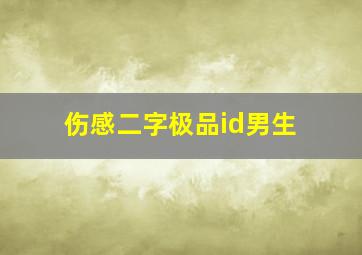 伤感二字极品id男生